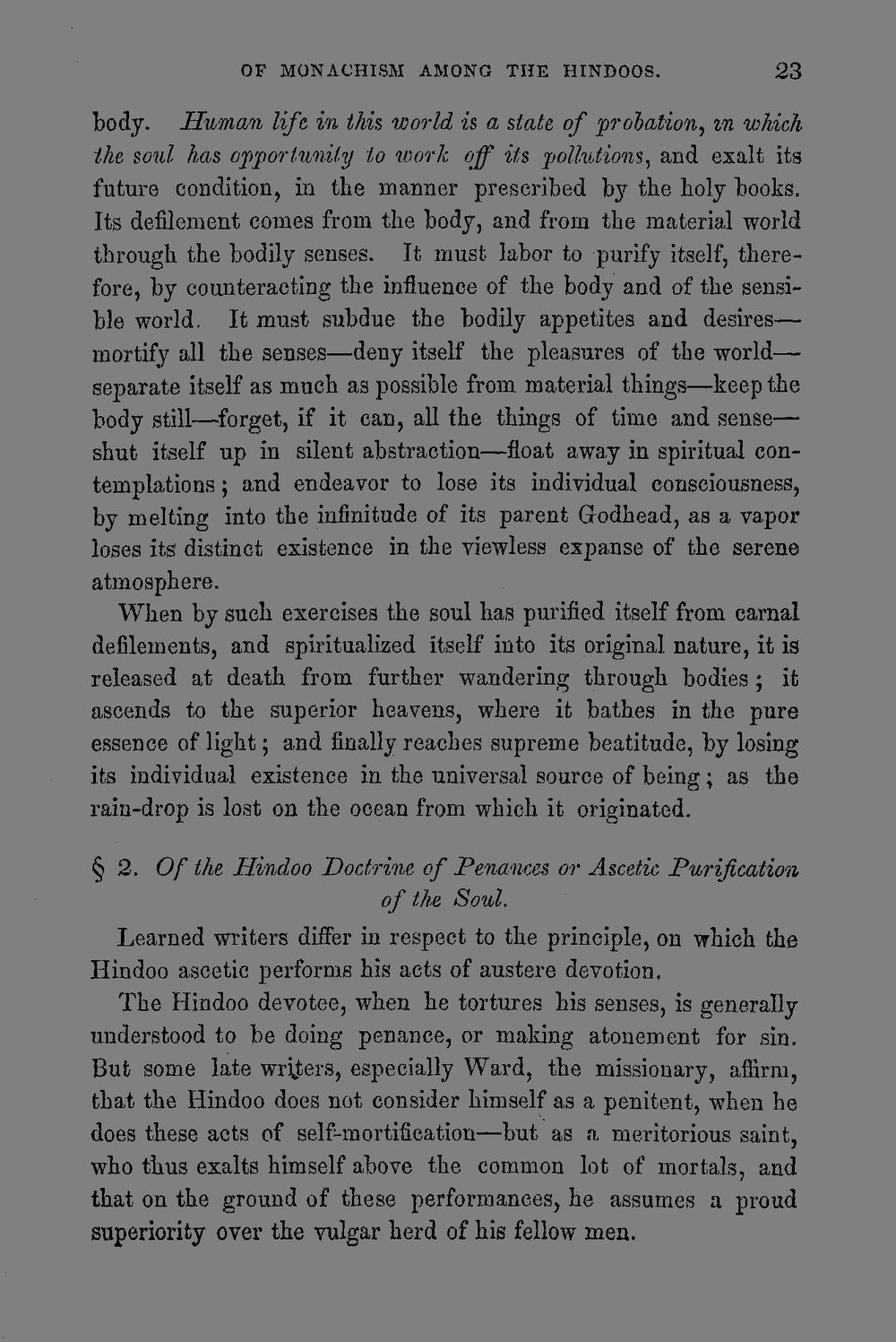 OF MONACHISM AMONG THE HINDOOS. 23

body. Human life in this world is a state of probation, in which the soul has opportunity to work off its pollutions, and exalt its future condition, in the manner prescribed by the holy books. Its defilement comes from the body, and from the material world through the bodily senses. It must labor to purify itself, therefore, by counteracting the influence of the body and of the sensible world. It must subdue the bodily appetites and desires—mortify all the senses—deny itself the pleasures of the world—separate itself as much as possible from material things—keep the body still—forget, if it can, all the things of time and sense—shut itself up in silent abstraction—float away in spiritual contemplations; and endeavor to lose its individual consciousness, by melting into the infinitude of its parent Godhead, as a vapor loses its distinct existence in the viewless expanse of the serene atmosphere.

When by such exercises the soul has purified itself from carnal defilements, and spiritualized itself into its original nature, it is released at death from further wandering through bodies; it ascends to the superior heavens, where it bathes in the pure essence of light; and finally reaches supreme beatitude, by losing its individual existence in the universal source of being; as the rain-drop is lost on the ocean from which it originated.

§ 2. Of the Hindoo Doctrine of Penances or Ascetic Purification of the Soul.

Learned writers differ in respect to the principle, on which the Hindoo ascetic performs his acts of austere devotion.

The Hindoo devotee, when he tortures his senses, is generally understood to be doing penance, or making atonement for sin. But some late writers, especially Ward, the missionary, affirm, that the Hindoo does not consider himself as a penitent, when he does these acts of self-mortification—but as a meritorious saint, who thus exalts himself above the common lot of mortals, and that on the ground of these performances, he assumes a proud superiority over the vulgar herd of his fellow men.